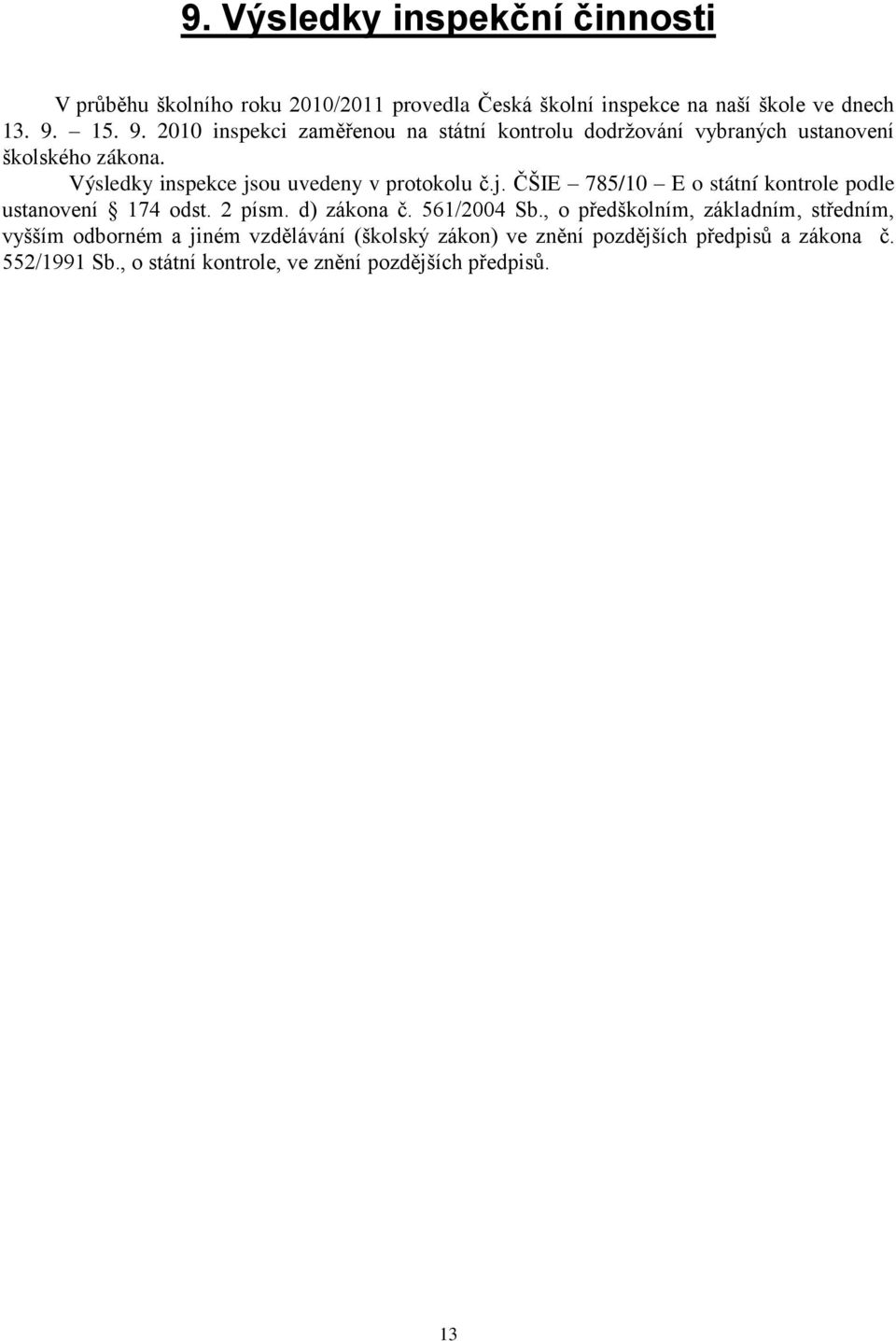 9. Výsledky inspekční činnosti

V průběhu školního roku 2010/2011 provedla Česká školní inspekce na naší škole ve dnech 13. 9. – 15. 9. 2010 inspekci zaměřenou na státní kontrolu dodržování vybraných ustanovení školského zákona.

Výsledky inspekce jsou uvedeny v protokolu č.j. ČŠIE – 785/10 – E o státní kontrole podle ustanovení § 174 odst. 2 písm. d) zákona č. 561/2004 Sb., o předškolním, základním, středním, vyšším odborném a jiném vzdělávání (školský zákon) ve znění pozdějších předpisů a zákona č. 552/1991 Sb., o státní kontrole, ve znění pozdějších předpisů.

13